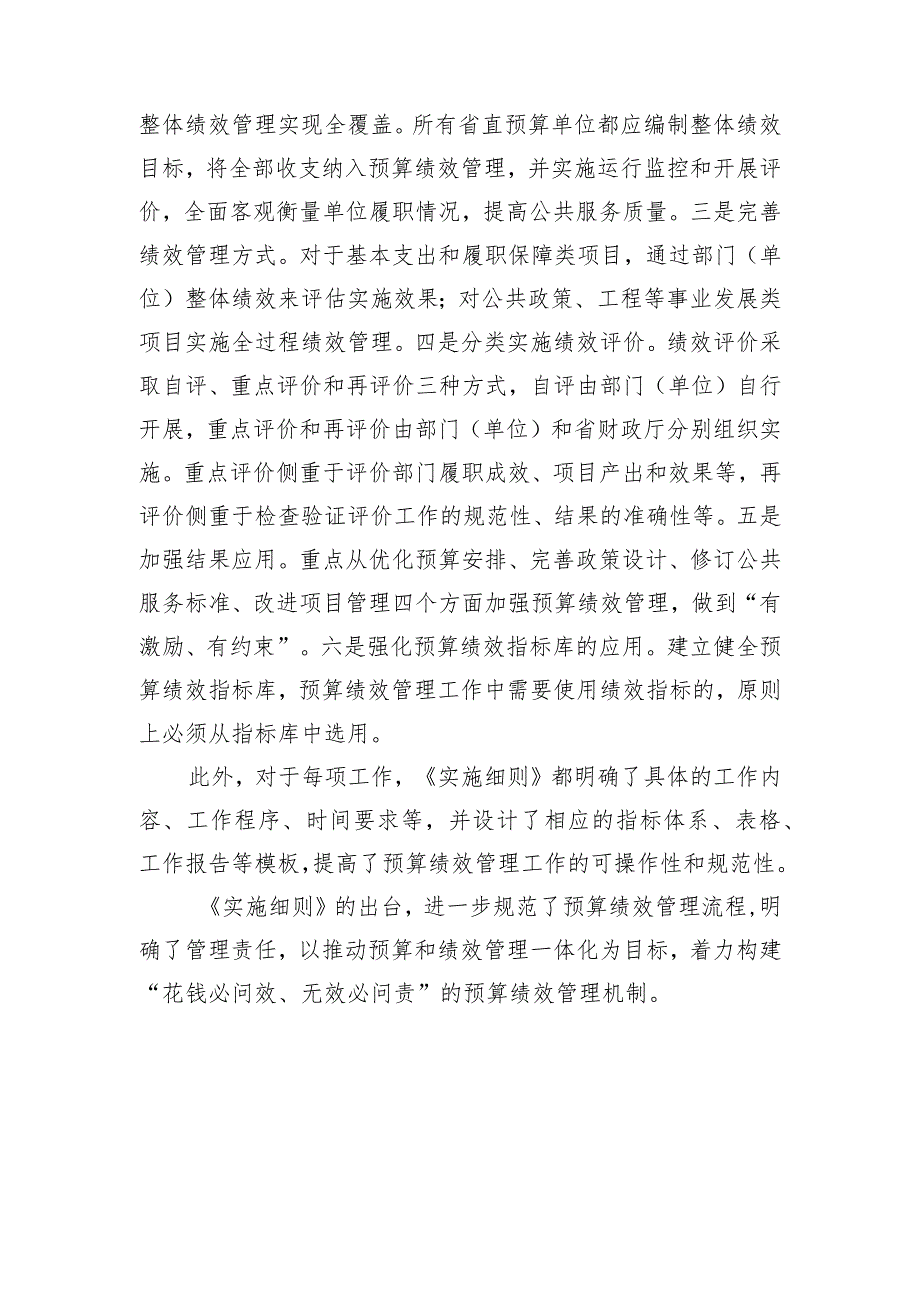 整体绩效管理实现全覆盖。所有省直预算单位都应编制整体绩效目标，将全部收支纳入预算绩效管理，并实施运行监控和开展评价，全面客观衡量单位履职情况，提高公共服务质量。三是完善绩效管理方式。对于基本支出和履职保障类项目，通过部门（单位）整体绩效来评估实施效果；对公共政策、工程等事业发展类项目实施全过程绩效管理。四是分类实施绩效评价。绩效评价采取自评、重点评价和再评价三种方式，自评由部门（单位）自行开展，重点评价和再评价由部门（单位）和省财政厅分别组织实施。重点评价侧重于评价部门履职成效、项目产出和效果等，再评价侧重于检查验证评价工作的规范性、结果的准确性等。五是加强结果应用。重点从优化预算安排、完善政策设计、修订公共服务标准、改进项目管理四个方面加强预算绩效管理，做到“有激励、有约束”。六是强化预算绩效指标库的应用。建立健全预算绩效指标库，预算绩效管理工作中需要使用绩效指标的，原则上必须从指标库中选用。

此外，对于每项工作，《实施细则》都明确了具体的工作内容、工作程序、时间要求等，并设计了相应的指标体系、表格、工作报告等模板，提高了预算绩效管理工作的可操作性和规范性。

《实施细则》的出台，进一步规范了预算绩效管理流程，明确了管理责任，以推动预算和绩效管理一体化为目标，着力构建“花钱必问效、无效必问责”的预算绩效管理机制。